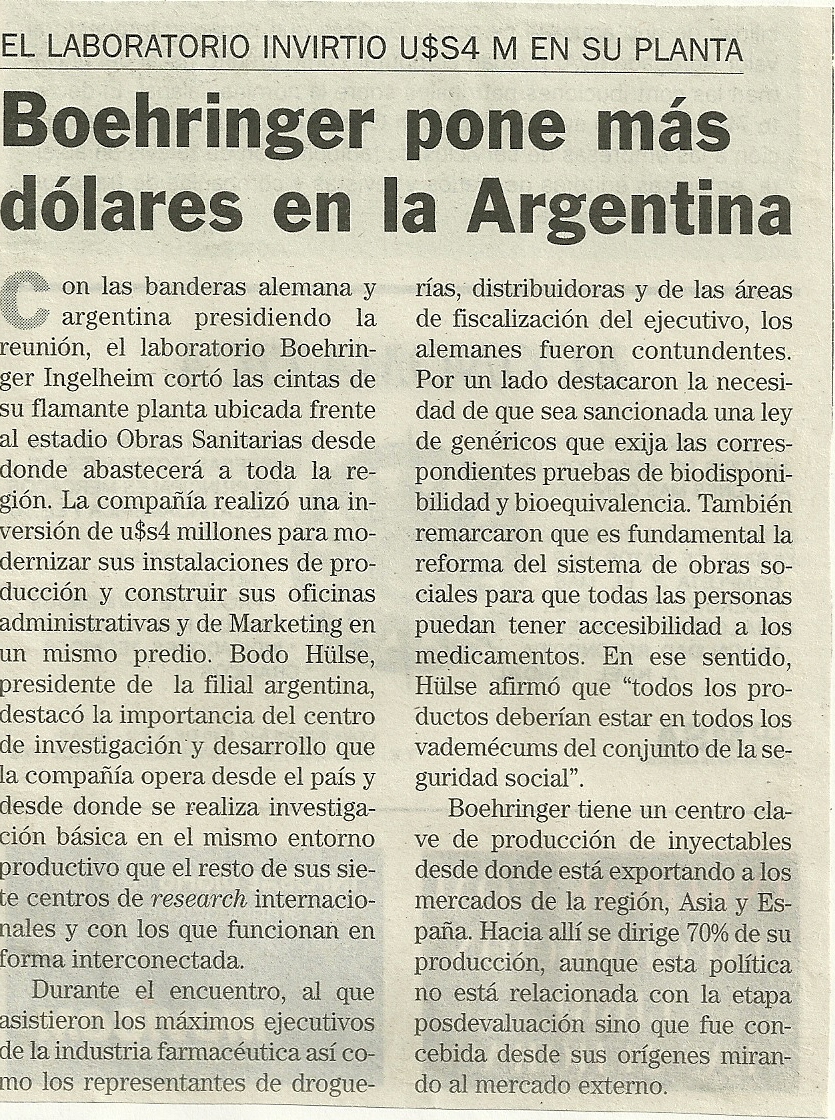 EL LABORATORIO INVIRTIO U$S4 M EN SU PLANTA

Boehringer pone más dólares en la Argentina

Con las banderas alemana y argentina presidiendo la reunión, el laboratorio Boehringer Ingelheim cortó las cintas de su flamante planta ubicada frente al estadio Obras Sanitarias desde donde abastecerá a toda la región. La compañía realizó una inversión de u$s4 millones para modernizar sus instalaciones de producción y construir sus oficinas administrativas y de Marketing en un mismo predio. Bodo Hülse, presidente de la filial argentina, destacó la importancia del centro de investigación y desarrollo que la compañía opera desde el país y desde donde se realiza investigación básica en el mismo entorno productivo que el resto de sus siete centros de research internacionales y con los que funcionan en forma interconectada.

Durante el encuentro, al que asistieron los máximos ejecutivos de la industria farmacéutica así como los representantes de droguerías, distribuidoras y de las áreas de fiscalización del ejecutivo, los alemanes fueron contundentes. Por un lado destacaron la necesidad de que sea sancionada una ley de genéricos que exija las correspondientes pruebas de biodisponibilidad y bioequivalencia. También remarcaron que es fundamental la reforma del sistema de obras sociales para que todas las personas puedan tener accesibilidad a los medicamentos. En ese sentido, Hülse afirmó que "todos los productos deberían estar en todos los vademécums del conjunto de la seguridad social".

Boehringer tiene un centro clave de producción de inyectables desde donde está exportando a los mercados de la región, Asia y España. Hacia allí se dirige 70% de su producción, aunque esta política no está relacionada con la etapa posdevaluación sino que fue concebida desde sus orígenes mirando al mercado externo.